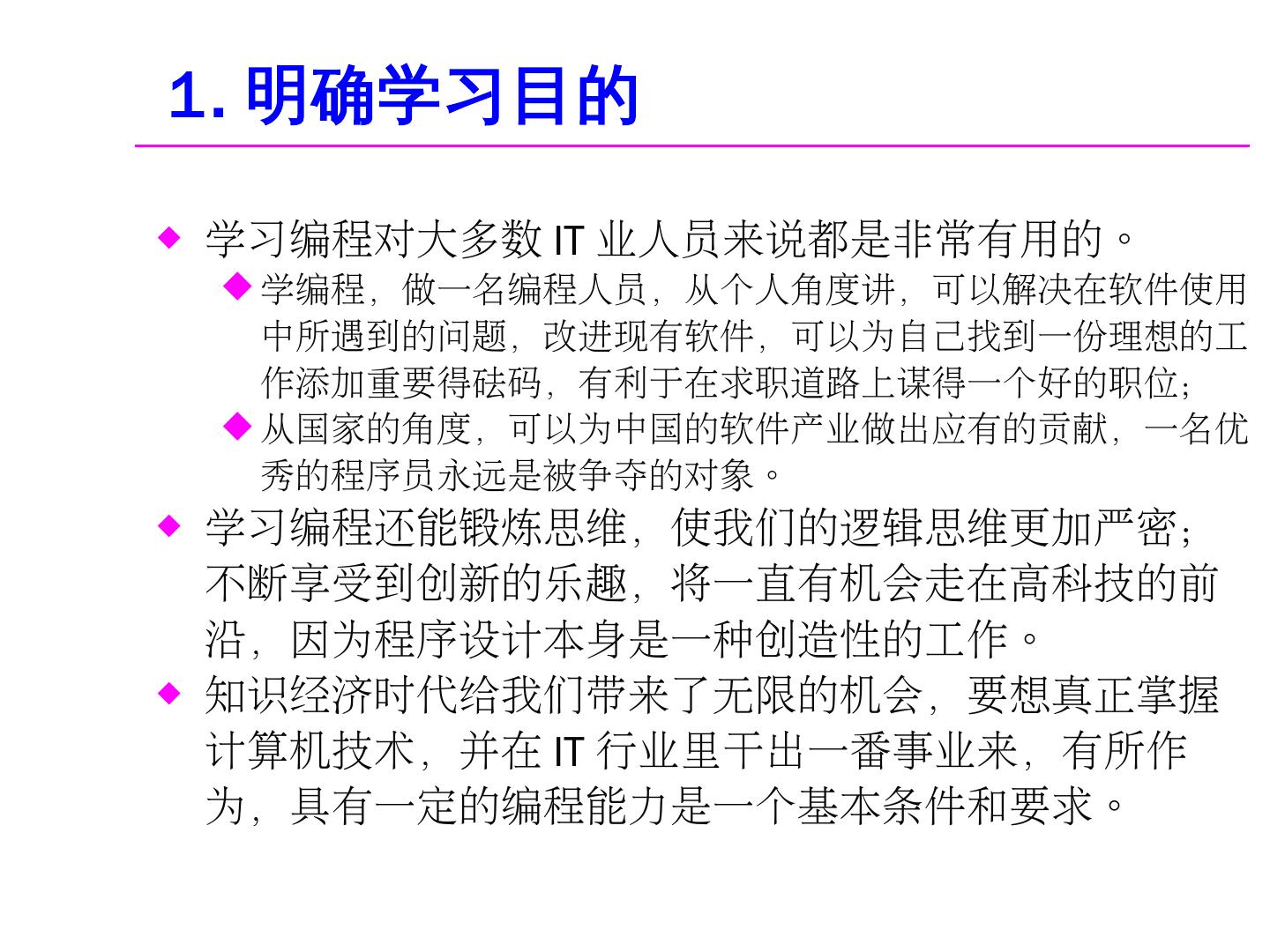 1.明确学习目的

◆ 学习编程对大多数IT业人员来说都是非常有用的。

◆ 学编程，做一名编程人员，从个人角度讲，可以解决在软件使用中所遇到的问题，改进现有软件，可以为自己找到一份理想的工作添加重要得砝码，有利于在求职道路上谋得一个好的职位；

◆ 从国家的角度，可以为中国的软件产业做出应有的贡献，一名优秀的程序员永远是被争夺的对象。

◆ 学习编程还能锻炼思维，使我们的逻辑思维更加严密；不断享受到创新的乐趣，将一直有机会走在高科技的前沿，因为程序设计本身是一种创造性的工作。

◆ 知识经济时代给我们带来了无限的机会，要想真正掌握计算机技术，并在IT行业里干出一番事业来，有所作为，具有一定的编程能力是一个基本条件和要求。